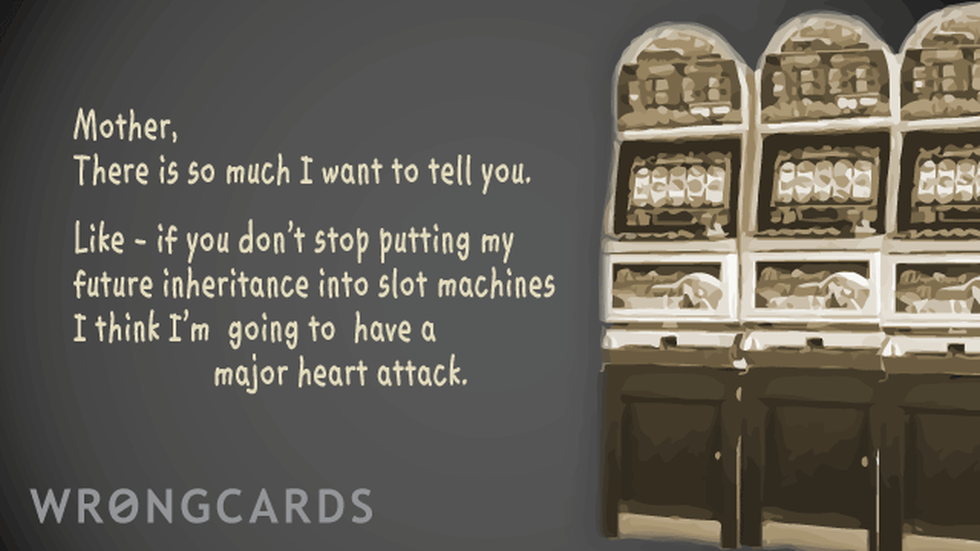 Mother,
There is so much I want to tell you.

Like - if you don't stop putting my future inheritance into slot machines I think I'm going to have a major heart attack.

WRONGCARDS